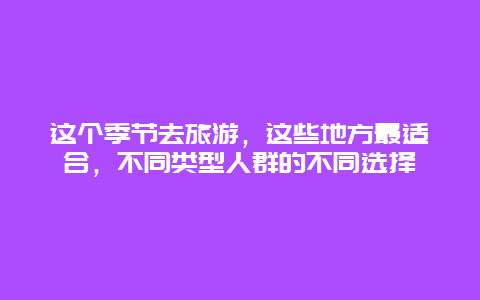 这个季节去旅游，这些地方最适合，不同类型人群的不同选择